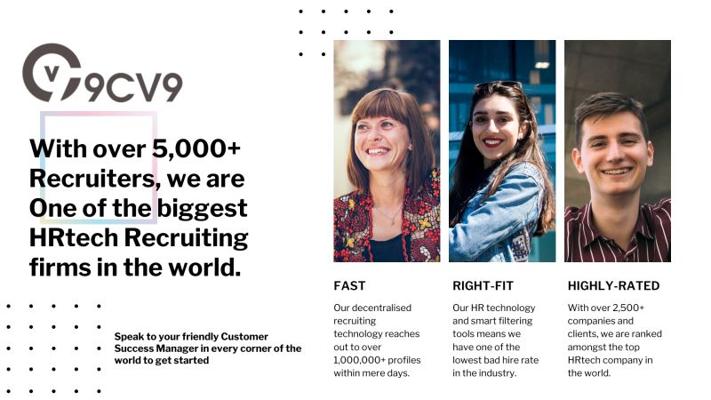 9CV9

With over 5,000+ Recruiters, we are One of the biggest HRtech Recruiting firms in the world.

Speak to your friendly Customer Success Manager in every corner of the world to get started

FAST

Our decentralised recruiting technology reaches out to over 1,000,000+ profiles within mere days.

RIGHT-FIT

Our HR technology and smart filtering tools means we have one of the lowest bad hire rate in the industry.

HIGHLY-RATED

With over 2,500+ companies and clients, we are ranked amongst the top HRtech company in the world.